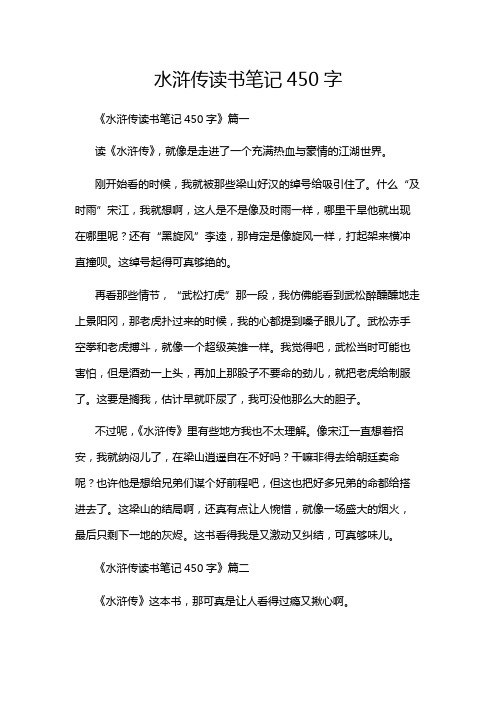 水浒传读书笔记 450 字

《水浒传读书笔记 450 字》篇一

读《水浒传》，就像是走进了一个充满热血与豪情的江湖世界。

刚开始看的时候，我就被那些梁山好汉的绰号给吸引住了。什么“及时雨”宋江，我就想啊，这人是不是像及时雨一样，哪里干旱他就出现在哪里呢？还有“黑旋风”李逵，那肯定是像旋风一样，打起架来横冲直撞呗。这绰号起得可真够绝的。

再看那些情节，“武松打虎”那一段，我仿佛能看到武松醉醺醺地走上景阳冈，那老虎扑过来的时候，我的心都提到嗓子眼儿了。武松赤手空拳和老虎搏斗，就像一个超级英雄一样。我觉得吧，武松当时可能也害怕，但是酒劲一上头，再加上那股子不要命的劲儿，就把老虎给制服了。这要是搁我，估计早就吓尿了，我可没他那么大的胆子。

不过呢，《水浒传》里有些地方我也不太理解。像宋江一直想着招安，我就纳闷儿了，在梁山逍遥自在不好吗？干嘛非得去给朝廷卖命呢？也许他是想给兄弟们谋个好前程吧，但这也把好多兄弟的命都给搭进去了。这梁山的结局啊，还真有点让人惋惜，就像一场盛大的烟火，最后只剩下一地的灰烬。这书看得我是又激动又纠结，可真够味儿。

《水浒传读书笔记 450 字》篇二

《水浒传》这本书，那可真是让人看得过瘾又揪心啊。